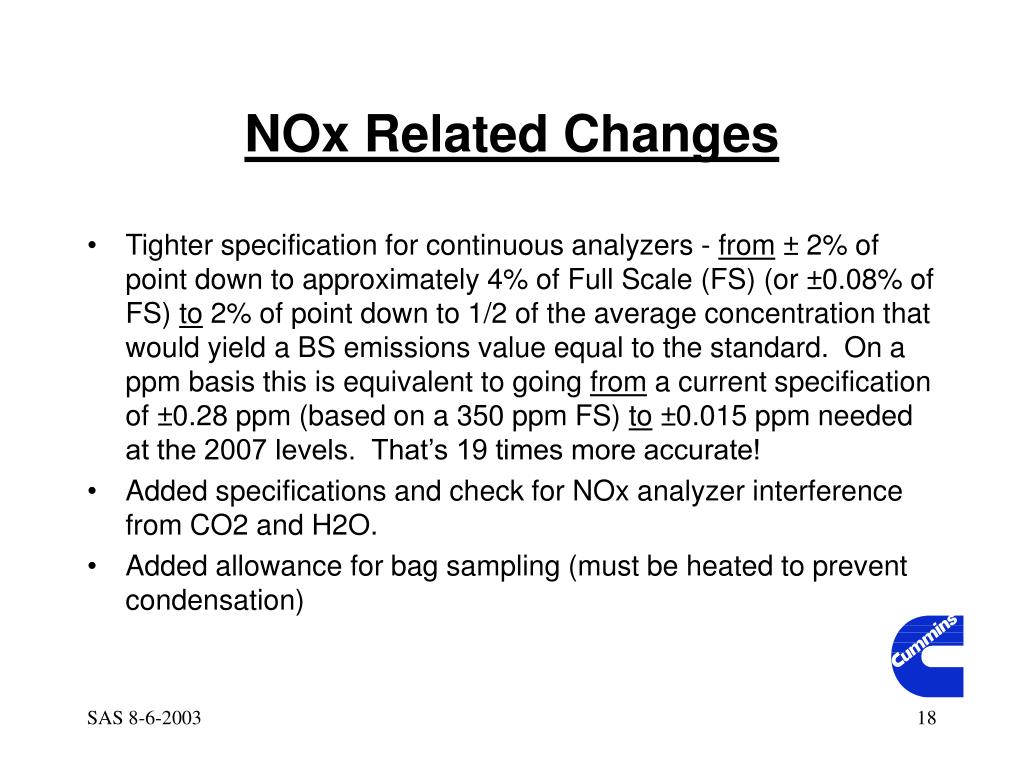 NOx Related Changes

• Tighter specification for continuous analyzers - from ± 2% of point down to approximately 4% of Full Scale (FS) (or ±0.08% of FS) to 2% of point down to 1/2 of the average concentration that would yield a BS emissions value equal to the standard. On a ppm basis this is equivalent to going from a current specification of ±0.28 ppm (based on a 350 ppm FS) to ±0.015 ppm needed at the 2007 levels. That's 19 times more accurate!
• Added specifications and check for NOx analyzer interference from CO2 and H2O.
• Added allowance for bag sampling (must be heated to prevent condensation)

Cummins

SAS 8-6-2003

18